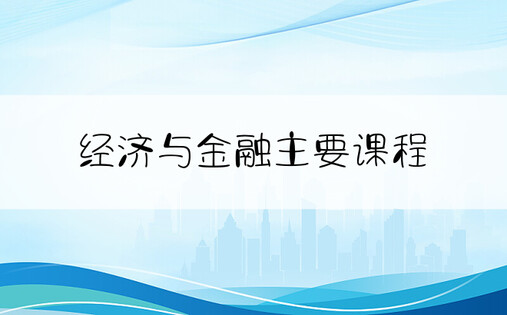 经济与金融主要课程